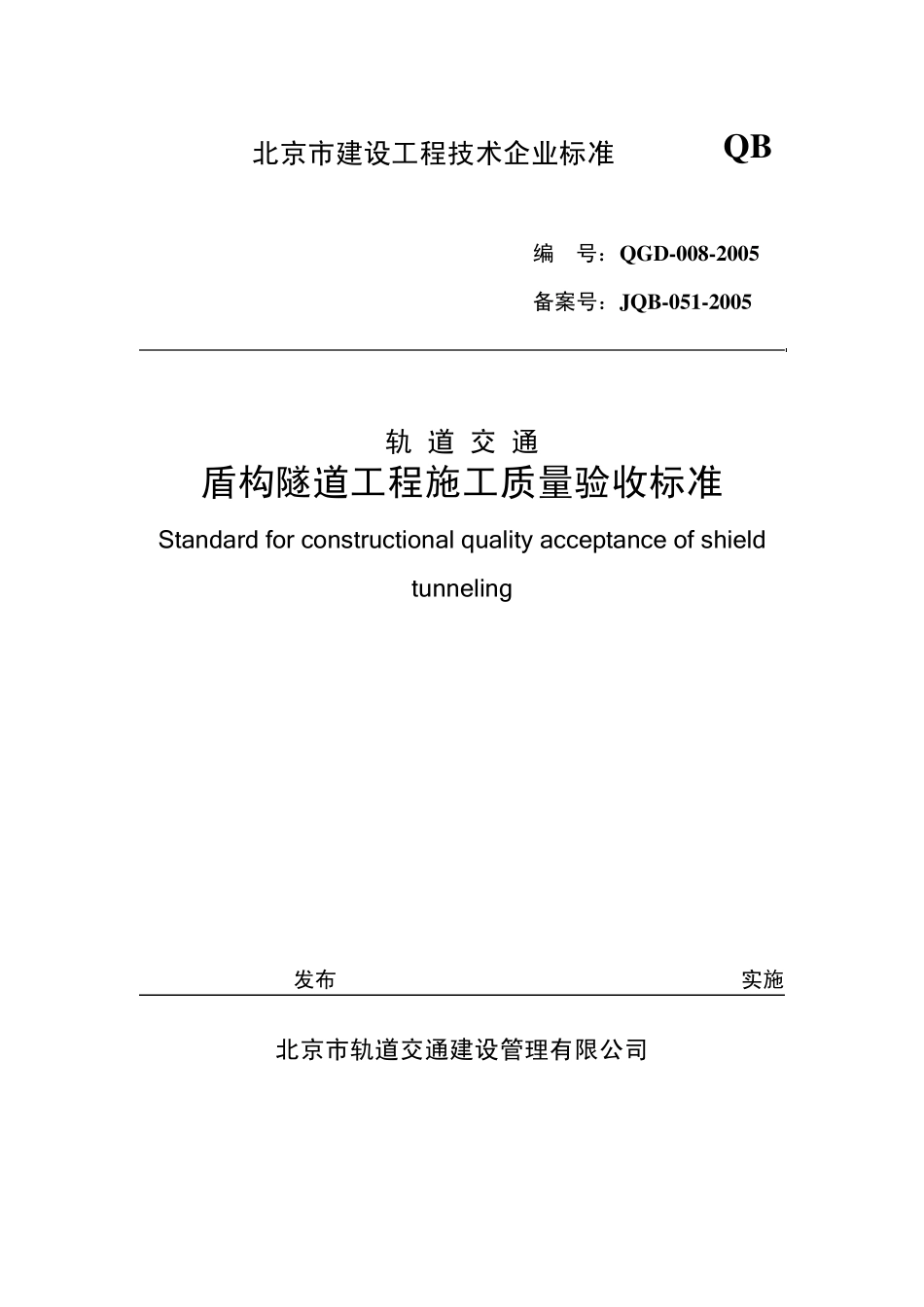 北京市建设工程技术企业标准 QB

编　号：QGD-008-2005

备案号：JQB-051-2005

轨 道 交 通

盾构隧道工程施工质量验收标准

Standard for constructional quality acceptance of shield tunneling

发布 实施

北京市轨道交通建设管理有限公司